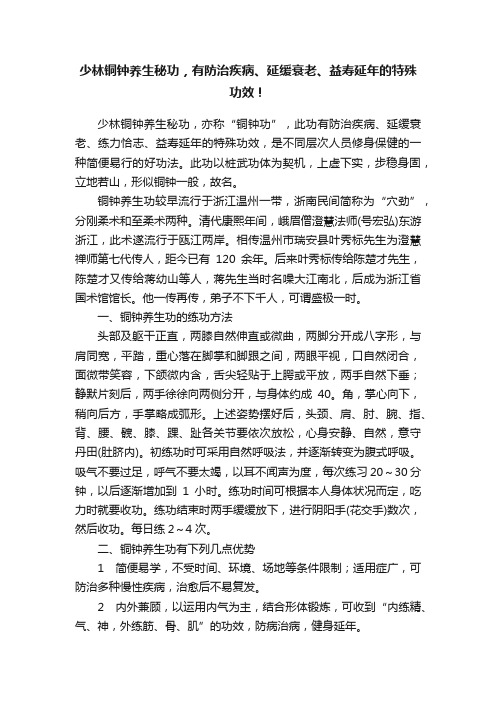 少林铜钟养生秘功，有防治疾病、延缓衰老、益寿延年的特殊功效！

少林铜钟养生秘功，亦称“铜钟功”，此功有防治疾病、延缓衰老、练力怡志、益寿延年的特殊功效，是不同层次人员修身保健的一种简便易行的好功法。此功以桩武功体为契机，上虚下实，步稳身固，立地若山，形似铜钟一般，故名。

铜钟养生功较早流行于浙江温州一带，浙南民间简称为“穴劲”，分刚柔术和至柔术两种。清代康熙年间，峨眉僧澄慧法师(号宏弘)东游浙江，此术遂流行于瓯江两岸。相传温州市瑞安县叶秀标先生为澄慧禅师第七代传人，距今已有 120 余年。后来叶秀标传给陈楚才先生，陈楚才又传给蒋幼山等人，蒋先生当时名噪大江南北，后成为浙江省国术馆馆长。他一传再传，弟子不下千人，可谓盛极一时。

一、铜钟养生功的练功方法

头部及躯干正直，两膝自然伸直或微曲，两脚分开成八字形，与肩同宽，平踏，重心落在脚掌和脚跟之间，两眼平视，口自然闭合，面微带笑容，下颌微内含，舌尖轻贴于上腭或平放，两手自然下垂；静默片刻后，两手徐徐向两侧分开，与身体约成 40。角，掌心向下，稍向后方，手掌略成弧形。上述姿势摆好后，头颈、肩、肘、腕、指、背、腰、髋、膝、踝、趾各关节要依次放松，心身安静、自然，意守丹田(肚脐内)。初练功时可采用自然呼吸法，并逐渐转变为腹式呼吸。吸气不要过足，呼气不要太竭，以耳不闻声为度，每次练习 20～30 分钟，以后逐渐增加到 1 小时。练功时间可根据本人身体状况而定，吃力时就要收功。练功结束时两手缓缓放下，进行阴阳手(花交手)数次，然后收功。每日练 2～4 次。

二、铜钟养生功有下列几点优势

1　简便易学，不受时间、环境、场地等条件限制；适用症广，可防治多种慢性疾病，治愈后不易复发。

2　内外兼顾，以运用内气为主，结合形体锻炼，可收到“内练精、气、神，外练筋、骨、肌”的功效，防病治病，健身延年。